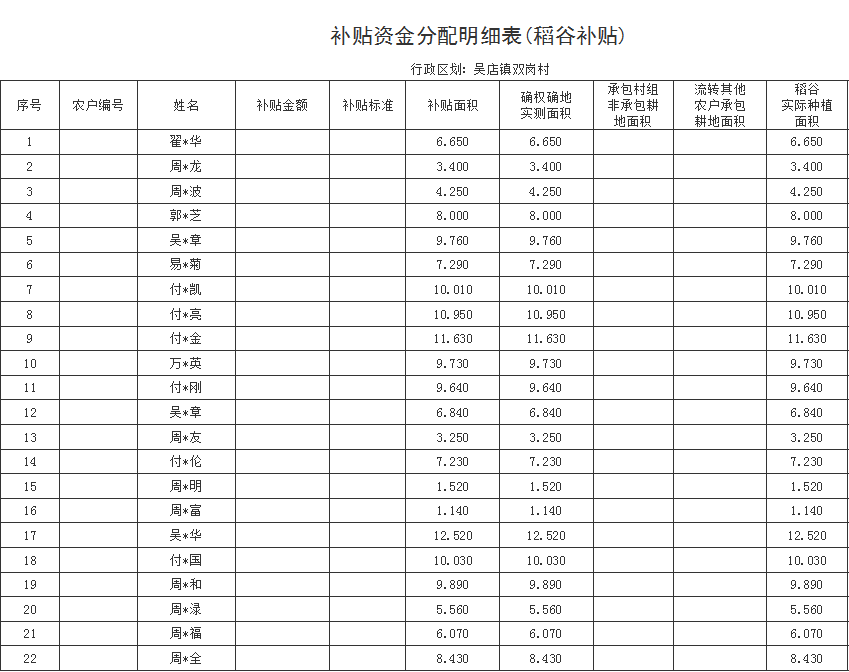 补贴资金分配明细表(稻谷补贴)

行政区划：吴店镇双岗村

| 序号 | 农户编号 | 姓名 | 补贴金额 | 补贴标准 | 补贴面积 | 确权确地实测面积 | 承包村组非承包耕地面积 | 流转其他农户承包耕地面积 | 稻谷实际种植面积 |
|---|---|---|---|---|---|---|---|---|---|
| 1 | | 翟*华 | | | 6.650 | 6.650 | | | 6.650 |
| 2 | | 周*龙 | | | 3.400 | 3.400 | | | 3.400 |
| 3 | | 周*波 | | | 4.250 | 4.250 | | | 4.250 |
| 4 | | 郭*芝 | | | 8.000 | 8.000 | | | 8.000 |
| 5 | | 吴*章 | | | 9.760 | 9.760 | | | 9.760 |
| 6 | | 易*菊 | | | 7.290 | 7.290 | | | 7.290 |
| 7 | | 付*凯 | | | 10.010 | 10.010 | | | 10.010 |
| 8 | | 付*亮 | | | 10.950 | 10.950 | | | 10.950 |
| 9 | | 付*金 | | | 11.630 | 11.630 | | | 11.630 |
| 10 | | 万*英 | | | 9.730 | 9.730 | | | 9.730 |
| 11 | | 付*刚 | | | 9.640 | 9.640 | | | 9.640 |
| 12 | | 吴*章 | | | 6.840 | 6.840 | | | 6.840 |
| 13 | | 周*友 | | | 3.250 | 3.250 | | | 3.250 |
| 14 | | 付*伦 | | | 7.230 | 7.230 | | | 7.230 |
| 15 | | 周*明 | | | 1.520 | 1.520 | | | 1.520 |
| 16 | | 周*富 | | | 1.140 | 1.140 | | | 1.140 |
| 17 | | 吴*华 | | | 12.520 | 12.520 | | | 12.520 |
| 18 | | 付*国 | | | 10.030 | 10.030 | | | 10.030 |
| 19 | | 周*和 | | | 9.890 | 9.890 | | | 9.890 |
| 20 | | 周*渌 | | | 5.560 | 5.560 | | | 5.560 |
| 21 | | 周*福 | | | 6.070 | 6.070 | | | 6.070 |
| 22 | | 周*全 | | | 8.430 | 8.430 | | | 8.430 |